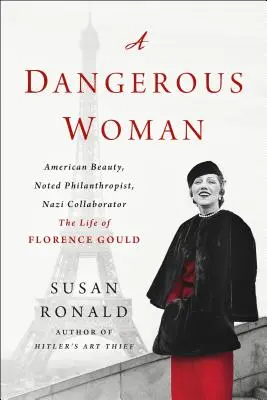 A
DANGEROUS
WOMAN

American Beauty,
Noted Philanthropist,
Nazi Collaborator
The Life of
FLORENCE GOULD

SUSAN
RONALD
AUTHOR OF
HITLER'S ART THIEF